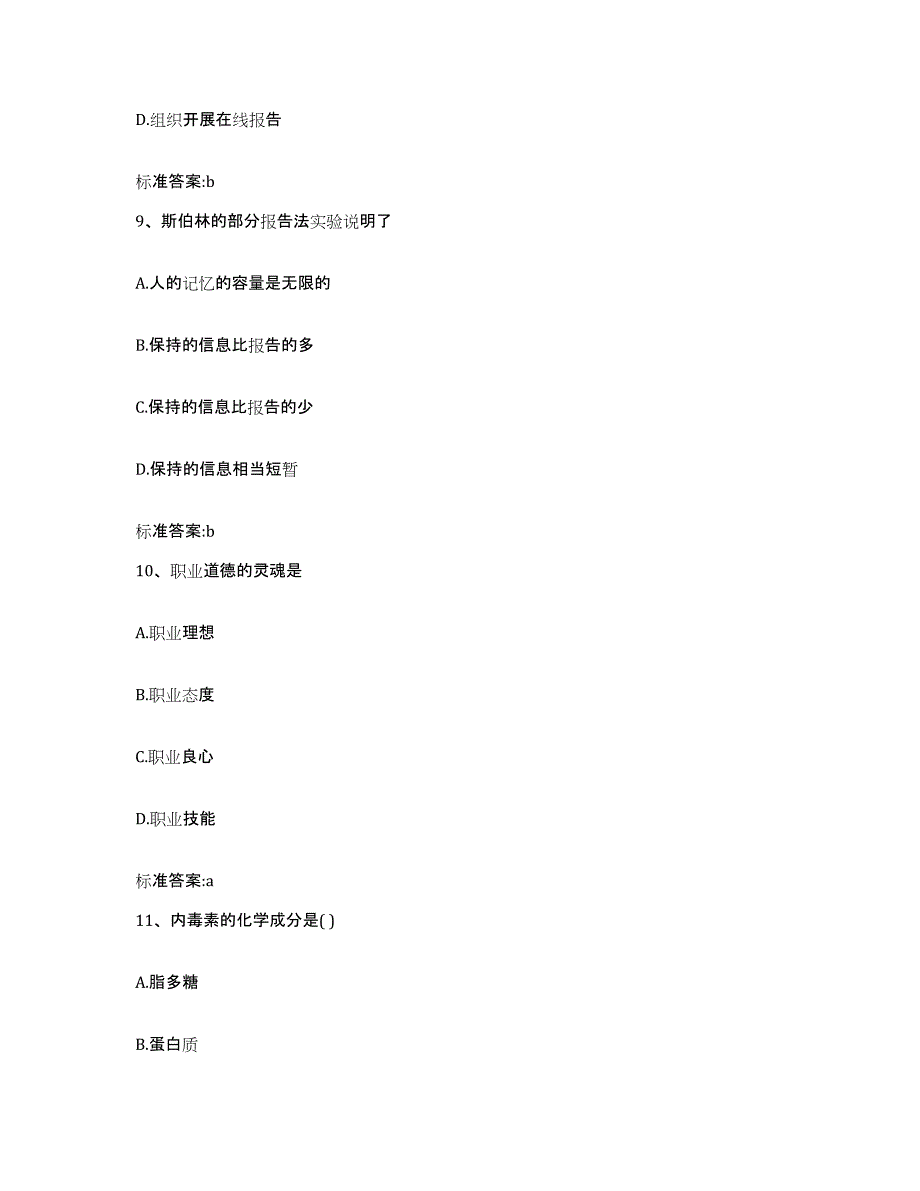 D.组织开展在线报告

标准答案:b

9、斯伯林的部分报告法实验说明了

A.人的记忆的容量是无限的

B.保持的信息比报告的多

C.保持的信息比报告的少

D.保持的信息相当短暂

标准答案:b

10、职业道德的灵魂是

A.职业理想

B.职业态度

C.职业良心

D.职业技能

标准答案:a

11、内毒素的化学成分是( )

A.脂多糖

B.蛋白质